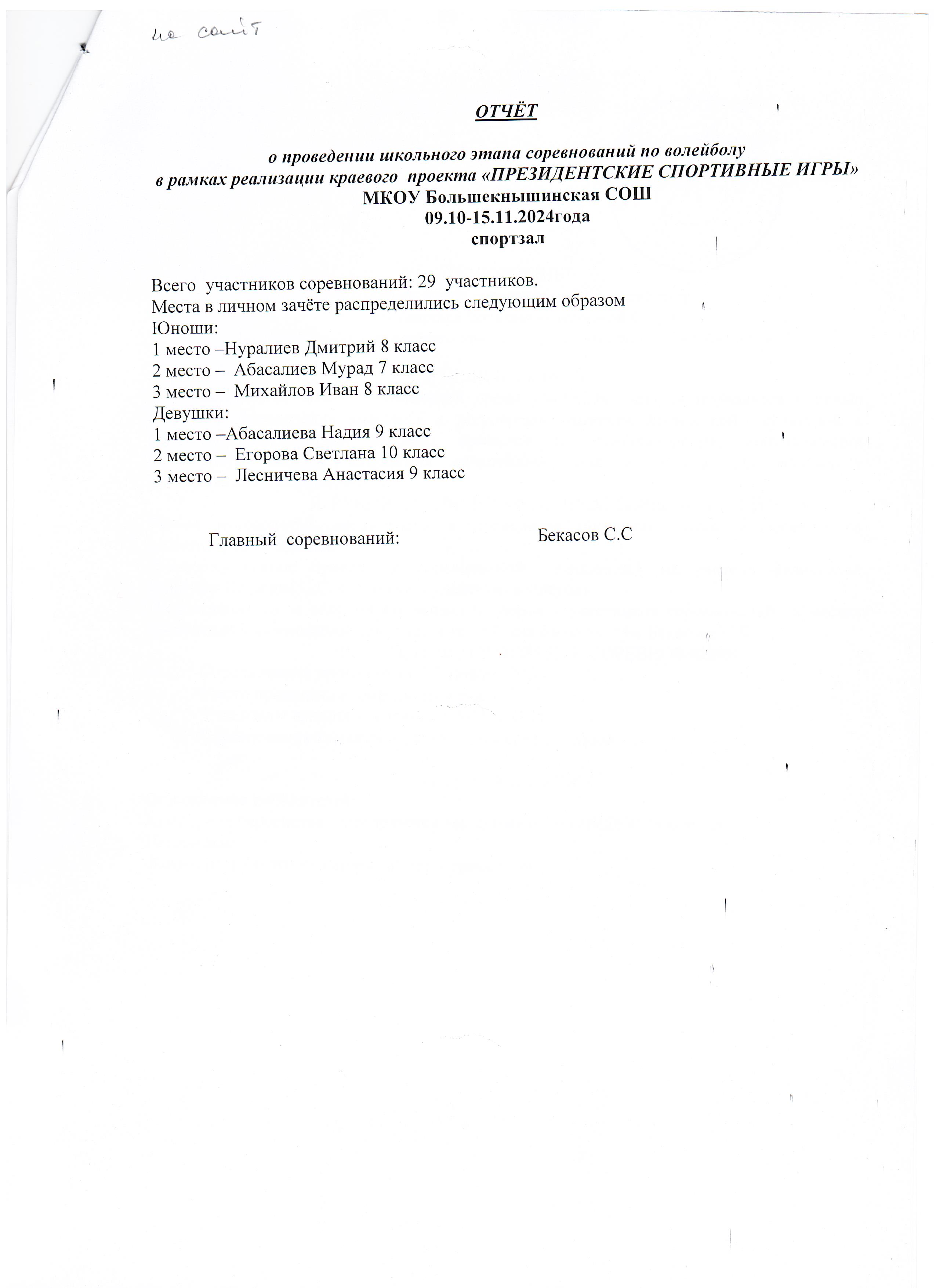 на сайт

ОТЧЁТ

о проведении школьного этапа соревнований по волейболу в рамках реализации краевого проекта «ПРЕЗИДЕНТСКИЕ СПОРТИВНЫЕ ИГРЫ» МКОУ Большекнышинская СОШ 09.10-15.11.2024года спортзал

Всего участников соревнований: 29 участников.
Места в личном зачёте распределились следующим образом
Юноши:
1 место –Нуралиев Дмитрий 8 класс
2 место – Абасалиев Мурад 7 класс
3 место – Михайлов Иван 8 класс
Девушки:
1 место –Абасалиева Надия 9 класс
2 место – Егорова Светлана 10 класс
3 место – Лесничева Анастасия 9 класс

Главный соревнований: Бекасов С.С